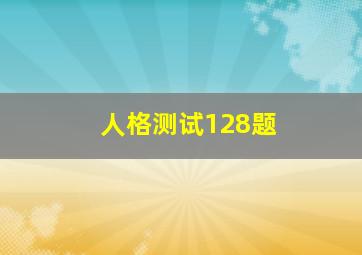 人格测试128题